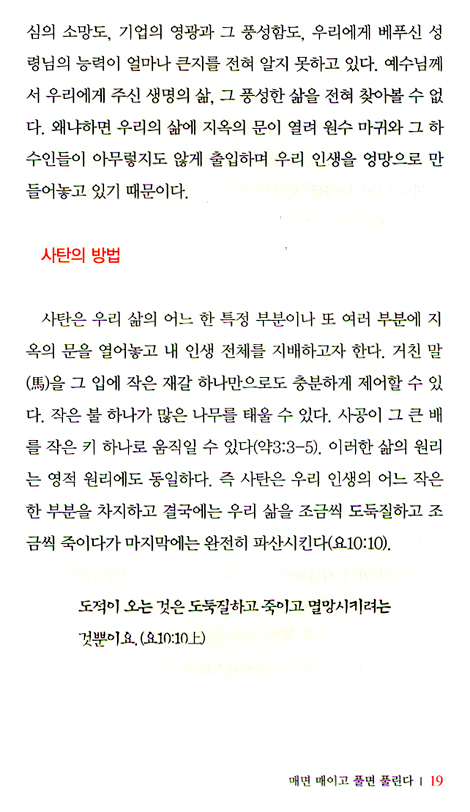 심의 소망도, 기업의 영광과 그 풍성함도, 우리에게 베푸신 성령님의 능력이 얼마나 큰지를 전혀 알지 못하고 있다. 예수님께서 우리에게 주신 생명의 삶, 그 풍성한 삶을 전혀 찾아볼 수 없다. 왜냐하면 우리의 삶에 지옥의 문이 열려 원수 마귀와 그 하수인들이 아무렇지도 않게 출입하며 우리 인생을 엉망으로 만들어놓고 있기 때문이다.

사탄의 방법

사탄은 우리 삶의 어느 한 특정 부분이나 또 여러 부분에 지옥의 문을 열어놓고 내 인생 전체를 지배하고자 한다. 거친 말(馬)을 그 입에 작은 재갈 하나만으로도 충분하게 제어할 수 있다. 작은 불 하나가 많은 나무를 태울 수 있다. 사공이 그 큰 배를 작은 키 하나로 움직일 수 있다(약3:3-5). 이러한 삶의 원리는 영적 원리에도 동일하다. 즉 사탄은 우리 인생의 어느 작은 한 부분을 차지하고 결국에는 우리 삶을 조금씩 도둑질하고 조금씩 죽이다가 마지막에는 완전히 파산시킨다(요10:10).

도적이 오는 것은 도둑질하고 죽이고 멸망시키려는 것뿐이요. (요10:10上)

매면 매이고 풀면 풀린다 | 19